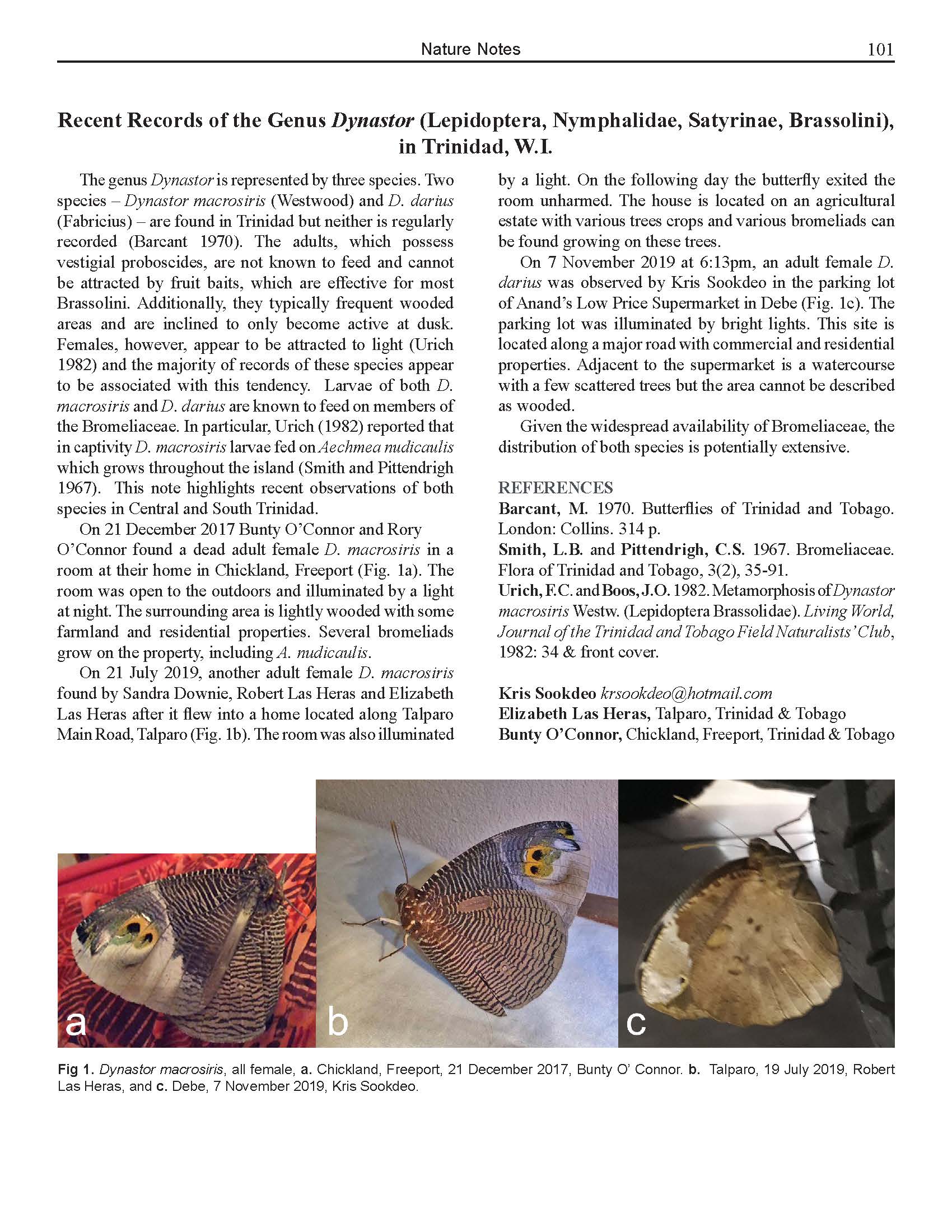 Nature Notes 101

Recent Records of the Genus Dynastor (Lepidoptera, Nymphalidae, Satyrinae, Brassolini), in Trinidad, W.I.

The genus Dynastor is represented by three species. Two species – Dynastor macrosiris (Westwood) and D. darius (Fabricius) – are found in Trinidad but neither is regularly recorded (Barcant 1970). The adults, which possess vestigial proboscides, are not known to feed and cannot be attracted by fruit baits, which are effective for most Brassolini. Additionally, they typically frequent wooded areas and are inclined to only become active at dusk. Females, however, appear to be attracted to light (Urich 1982) and the majority of records of these species appear to be associated with this tendency. Larvae of both D. macrosiris and D. darius are known to feed on members of the Bromeliaceae. In particular, Urich (1982) reported that in captivity D. macrosiris larvae fed on Aechmea nudicaulis which grows throughout the island (Smith and Pittendrigh 1967). This note highlights recent observations of both species in Central and South Trinidad.

On 21 December 2017 Bunty O'Connor and Rory O'Connor found a dead adult female D. macrosiris in a room at their home in Chickland, Freeport (Fig. 1a). The room was open to the outdoors and illuminated by a light at night. The surrounding area is lightly wooded with some farmland and residential properties. Several bromeliads grow on the property, including A. nudicaulis.

On 21 July 2019, another adult female D. macrosiris found by Sandra Downie, Robert Las Heras and Elizabeth Las Heras after it flew into a home located along Talparo Main Road, Talparo (Fig. 1b). The room was also illuminated by a light. On the following day the butterfly exited the room unharmed. The house is located on an agricultural estate with various trees crops and various bromeliads can be found growing on these trees.

On 7 November 2019 at 6:13pm, an adult female D. darius was observed by Kris Sookdeo in the parking lot of Anand's Low Price Supermarket in Debe (Fig. 1c). The parking lot was illuminated by bright lights. This site is located along a major road with commercial and residential properties. Adjacent to the supermarket is a watercourse with a few scattered trees but the area cannot be described as wooded.

Given the widespread availability of Bromeliaceae, the distribution of both species is potentially extensive.

REFERENCES
Barcant, M. 1970. Butterflies of Trinidad and Tobago. London: Collins. 314 p.
Smith, L.B. and Pittendrigh, C.S. 1967. Bromeliaceae. Flora of Trinidad and Tobago, 3(2), 35-91.
Urich, F.C. and Boos, J.O. 1982. Metamorphosis of Dynastor macrosiris Westw. (Lepidoptera Brassolidae). Living World, Journal of the Trinidad and Tobago Field Naturalists' Club, 1982: 34 & front cover.

Kris Sookdeo krsookdeo@hotmail.com
Elizabeth Las Heras, Talparo, Trinidad & Tobago
Bunty O'Connor, Chickland, Freeport, Trinidad & Tobago

a b c

Fig 1. Dynastor macrosiris, all female, a. Chickland, Freeport, 21 December 2017, Bunty O' Connor. b. Talparo, 19 July 2019, Robert Las Heras, and c. Debe, 7 November 2019, Kris Sookdeo.